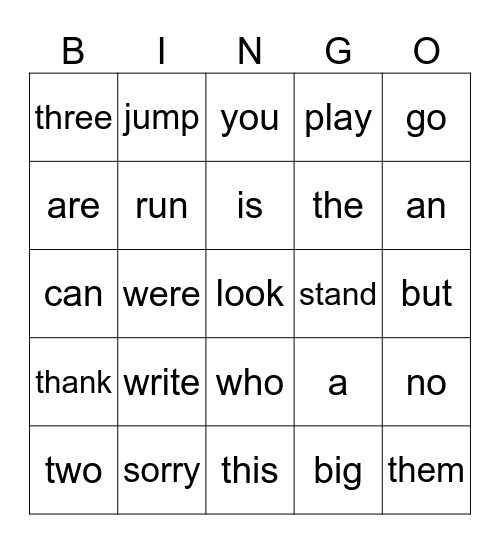 | B | I | N | G | O |
|---|---|---|---|---|
| three | jump | you | play | go |
| are | run | is | the | an |
| can | were | look | stand | but |
| thank | write | who | a | no |
| two | sorry | this | big | them |